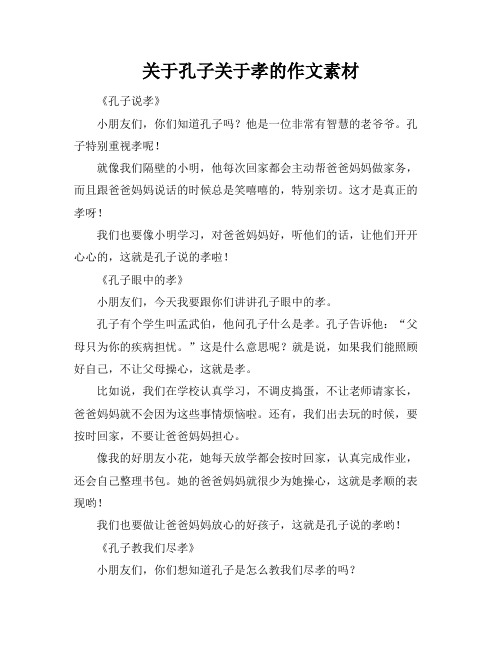 关于孔子关于孝的作文素材

《孔子说孝》

小朋友们，你们知道孔子吗？他是一位非常有智慧的老爷爷。孔子特别重视孝呢！

就像我们隔壁的小明，他每次回家都会主动帮爸爸妈妈做家务，而且跟爸爸妈妈说话的时候总是笑嘻嘻的，特别亲切。这才是真正的孝呀！

我们也要像小明学习，对爸爸妈妈好，听他们的话，让他们开开心心的，这就是孔子说的孝啦！

《孔子眼中的孝》

小朋友们，今天我要跟你们讲讲孔子眼中的孝。

孔子有个学生叫孟武伯，他问孔子什么是孝。孔子告诉他：“父母只为你的疾病担忧。”这是什么意思呢？就是说，如果我们能照顾好自己，不让父母操心，这就是孝。

比如说，我们在学校认真学习，不调皮捣蛋，不让老师请家长，爸爸妈妈就不会因为这些事情烦恼啦。还有，我们出去玩的时候，要按时回家，不要让爸爸妈妈担心。

像我的好朋友小花，她每天放学都会按时回家，认真完成作业，还会自己整理书包。她的爸爸妈妈就很少为她操心，这就是孝顺的表现哟！

我们也要做让爸爸妈妈放心的好孩子，这就是孔子说的孝哟！

《孔子教我们尽孝》

小朋友们，你们想知道孔子是怎么教我们尽孝的吗？